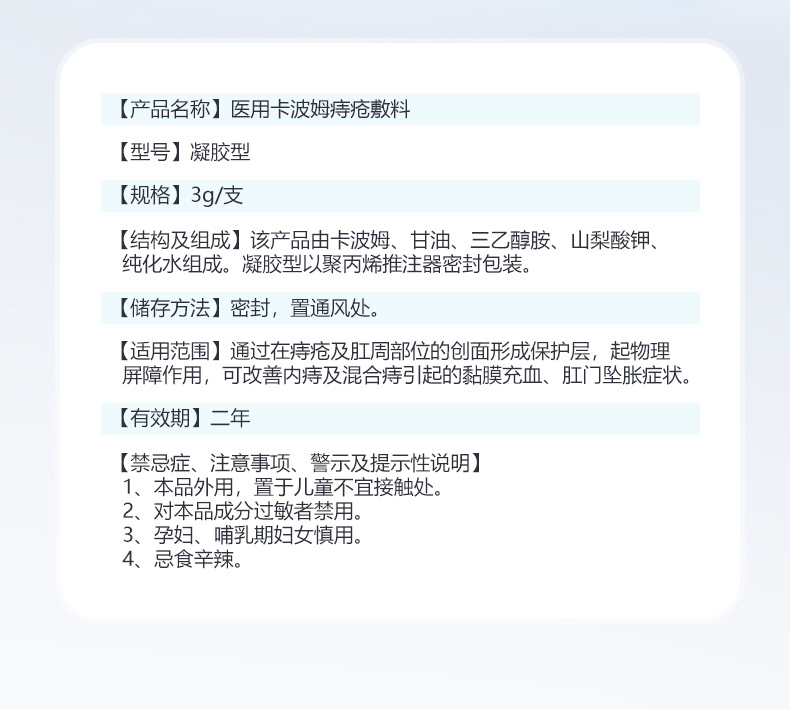 【产品名称】医用卡波姆痔疮敷料

【型号】凝胶型

【规格】3g/支

【结构及组成】该产品由卡波姆、甘油、三乙醇胺、山梨酸钾、纯化水组成。凝胶型以聚丙烯推注器密封包装。

【储存方法】密封，置通风处。

【适用范围】通过在痔疮及肛周部位的创面形成保护层，起物理屏障作用，可改善内痔及混合痔引起的黏膜充血、肛门坠胀症状。

【有效期】二年

【禁忌症、注意事项、警示及提示性说明】
1、本品外用，置于儿童不宜接触处。
2、对本品成分过敏者禁用。
3、孕妇、哺乳期妇女慎用。
4、忌食辛辣。